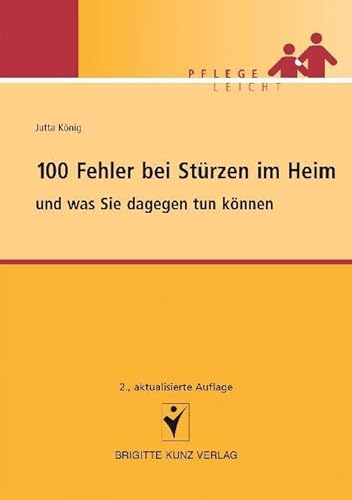 PFLEGE
LEICHT

Jutta König

100 Fehler bei Stürzen im Heim

und was Sie dagegen tun können

2., aktualisierte Auflage

BRIGITTE KUNZ VERLAG